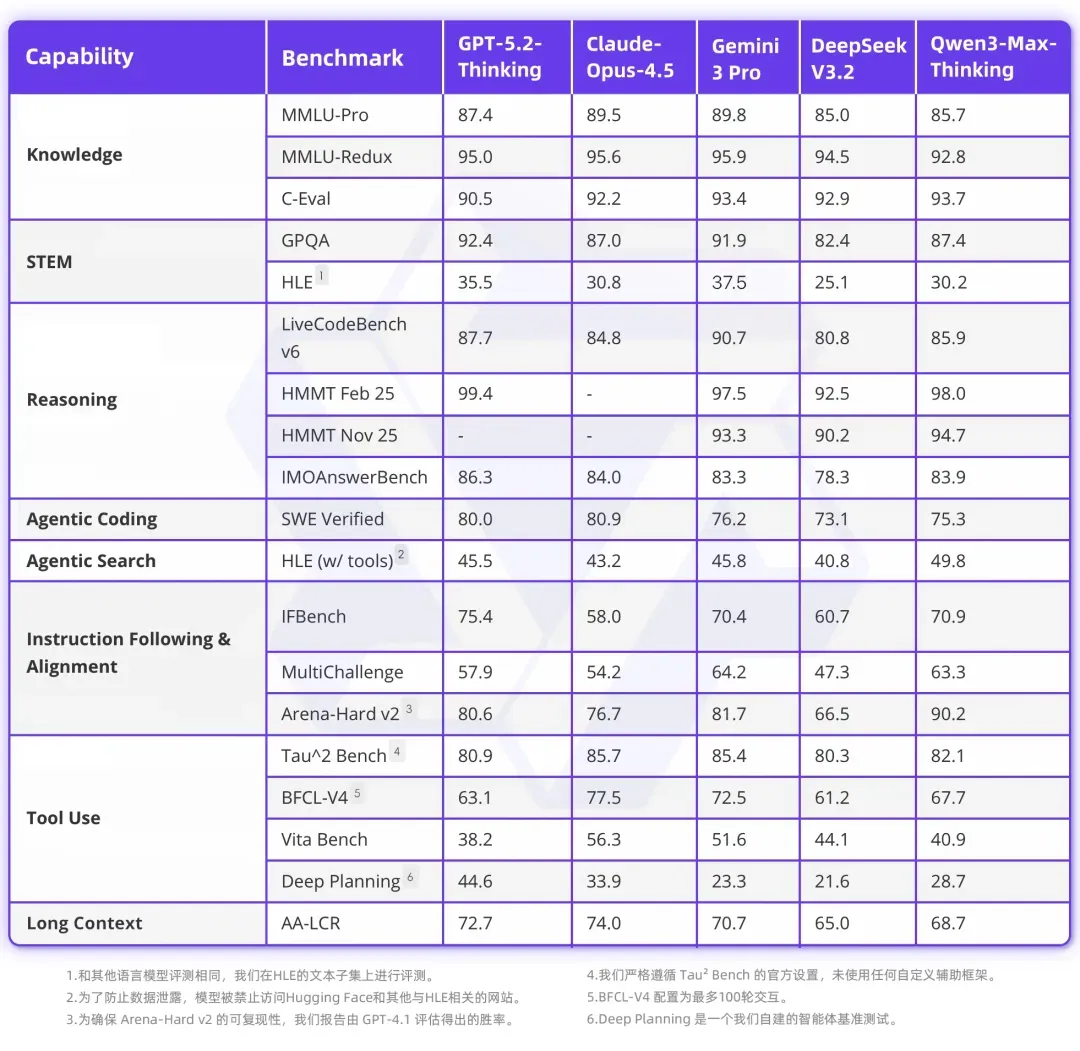 | Capability | Benchmark | GPT-5.2-Thinking | Claude-Opus-4.5 | Gemini 3 Pro | DeepSeek V3.2 | Qwen3-Max-Thinking |
|---|---|---|---|---|---|---|
| Knowledge | MMLU-Pro | 87.4 | 89.5 | 89.8 | 85.0 | 85.7 |
| | MMLU-Redux | 95.0 | 95.6 | 95.9 | 94.5 | 92.8 |
| | C-Eval | 90.5 | 92.2 | 93.4 | 92.9 | 93.7 |
| STEM | GPQA | 92.4 | 87.0 | 91.9 | 82.4 | 87.4 |
| | HLE $^1$ | 35.5 | 30.8 | 37.5 | 25.1 | 30.2 |
| Reasoning | LiveCodeBench v6 | 87.7 | 84.8 | 90.7 | 80.8 | 85.9 |
| | HMMT Feb 25 | 99.4 | - | 97.5 | 92.5 | 98.0 |
| | HMMT Nov 25 | - | - | 93.3 | 90.2 | 94.7 |
| | IMOAnswerBench | 86.3 | 84.0 | 83.3 | 78.3 | 83.9 |
| Agentic Coding | SWE Verified | 80.0 | 80.9 | 76.2 | 73.1 | 75.3 |
| Agentic Search | HLE (w/ tools) $^2$ | 45.5 | 43.2 | 45.8 | 40.8 | 49.8 |
| Instruction Following & Alignment | IFBench | 75.4 | 58.0 | 70.4 | 60.7 | 70.9 |
| | MultiChallenge | 57.9 | 54.2 | 64.2 | 47.3 | 63.3 |
| | Arena-Hard v2 $^3$ | 80.6 | 76.7 | 81.7 | 66.5 | 90.2 |
| Tool Use | Tau^2 Bench $^4$ | 80.9 | 85.7 | 85.4 | 80.3 | 82.1 |
| | BFCL-V4 $^5$ | 63.1 | 77.5 | 72.5 | 61.2 | 67.7 |
| | Vita Bench | 38.2 | 56.3 | 51.6 | 44.1 | 40.9 |
| | Deep Planning $^6$ | 44.6 | 33.9 | 23.3 | 21.6 | 28.7 |
| Long Context | AA-LCR | 72.7 | 74.0 | 70.7 | 65.0 | 68.7 |

1.和其他语言模型评测相同，我们在HLE的文本子集上进行评测。
2.为了防止数据泄露，模型被禁止访问Hugging Face和其他与HLE相关的网站。
3.为确保 Arena-Hard v2 的可复现性，我们报告由 GPT-4.1 评估得出的胜率。

4.我们严格遵循 Tau² Bench 的官方设置，未使用任何自定义辅助框架。
5.BFCL-V4 配置为最多100轮交互。
6.Deep Planning 是一个我们自建的智能体基准测试。